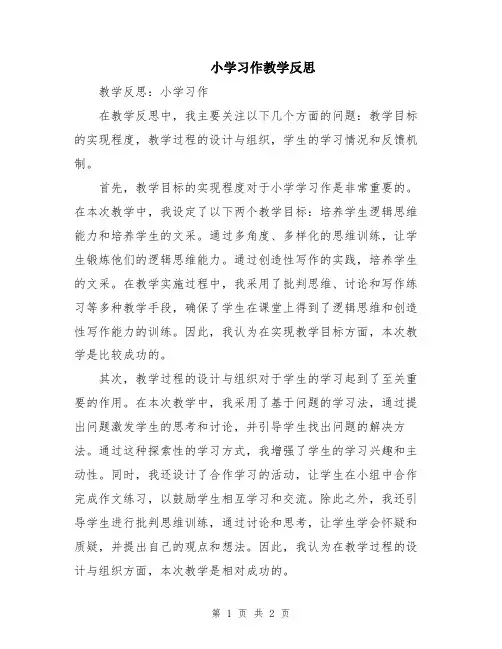 小学习作教学反思

教学反思：小学习作

在教学反思中，我主要关注以下几个方面的问题：教学目标的实现程度，教学过程的设计与组织，学生的学习情况和反馈机制。

首先，教学目标的实现程度对于小学学习作是非常重要的。在本次教学中，我设定了以下两个教学目标：培养学生逻辑思维能力和培养学生的文采。通过多角度、多样化的思维训练，让学生锻炼他们的逻辑思维能力。通过创造性写作的实践，培养学生的文采。在教学实施过程中，我采用了批判思维、讨论和写作练习等多种教学手段，确保了学生在课堂上得到了逻辑思维和创造性写作能力的训练。因此，我认为在实现教学目标方面，本次教学是比较成功的。

其次，教学过程的设计与组织对于学生的学习起到了至关重要的作用。在本次教学中，我采用了基于问题的学习法，通过提出问题激发学生的思考和讨论，并引导学生找出问题的解决方法。通过这种探索性的学习方式，我增强了学生的学习兴趣和主动性。同时，我还设计了合作学习的活动，让学生在小组中合作完成作文练习，以鼓励学生相互学习和交流。除此之外，我还引导学生进行批判思维训练，通过讨论和思考，让学生学会怀疑和质疑，并提出自己的观点和想法。因此，我认为在教学过程的设计与组织方面，本次教学是相对成功的。

第 1 页 共 2 页